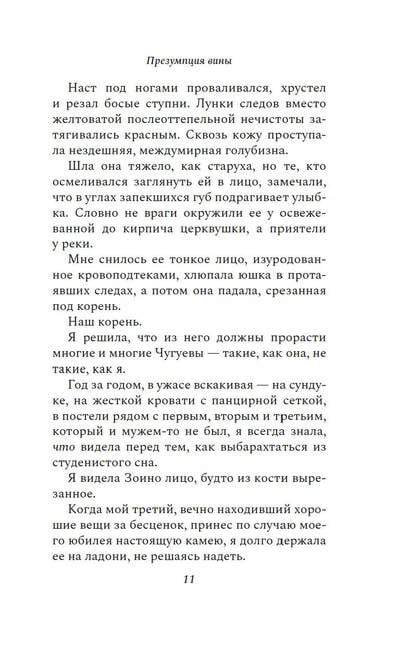 Презумпция вины

Наст под ногами проваливался, хрустел и резал босые ступни. Лунки следов вместо желтоватой послеоттепельной нечистоты затягивались красным. Сквозь кожу проступала нездешняя, междумирная голубизна.

Шла она тяжело, как старуха, но те, кто осмеливался заглянуть ей в лицо, замечали, что в углах запекшихся губ подрагивает улыбка. Словно не враги окружили ее у освежеванной до кирпича церквушки, а приятели у реки.

Мне снилось ее тонкое лицо, изуродованное кровоподтеками, хлюпала юшка в протаявших следах, а потом она падала, срезанная под корень.

Наш корень.

Я решила, что из него должны прорасти многие и многие Чугуевы — такие, как она, не такие, как я.

Год за годом, в ужасе вскакивая — на сундуке, на жесткой кровати с панцирной сеткой, в постели рядом с первым, вторым и третьим, который и мужем-то не был, я всегда знала, что видела перед тем, как выбарахтаться из студенистого сна.

Я видела Зоино лицо, будто из кости вырезанное.

Когда мой третий, вечно находивший хорошие вещи за бесценок, принес по случаю моего юбилея настоящую камею, я долго держала ее на ладони, не решаясь надеть.

11